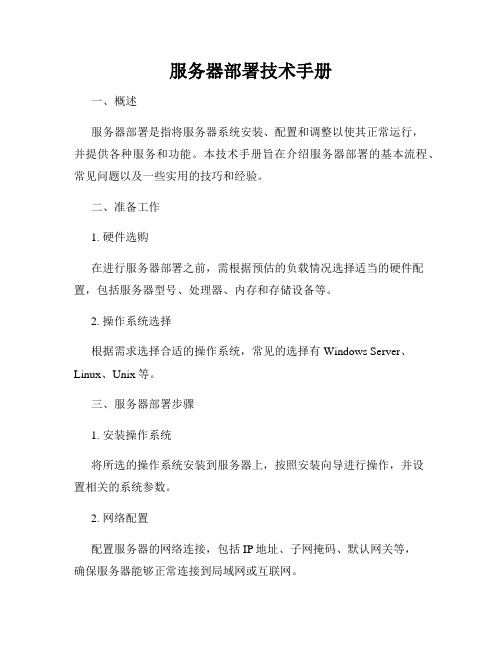 服务器部署技术手册

一、概述

服务器部署是指将服务器系统安装、配置和调整以使其正常运行，并提供各种服务和功能。本技术手册旨在介绍服务器部署的基本流程、常见问题以及一些实用的技巧和经验。

二、准备工作

1. 硬件选购

在进行服务器部署之前，需根据预估的负载情况选择适当的硬件配置，包括服务器型号、处理器、内存和存储设备等。

2. 操作系统选择

根据需求选择合适的操作系统，常见的选择有 Windows Server、Linux、Unix 等。

三、服务器部署步骤

1. 安装操作系统

将所选的操作系统安装到服务器上，按照安装向导进行操作，并设置相关的系统参数。

2. 网络配置

配置服务器的网络连接，包括 IP 地址、子网掩码、默认网关等，确保服务器能够正常连接到局域网或互联网。